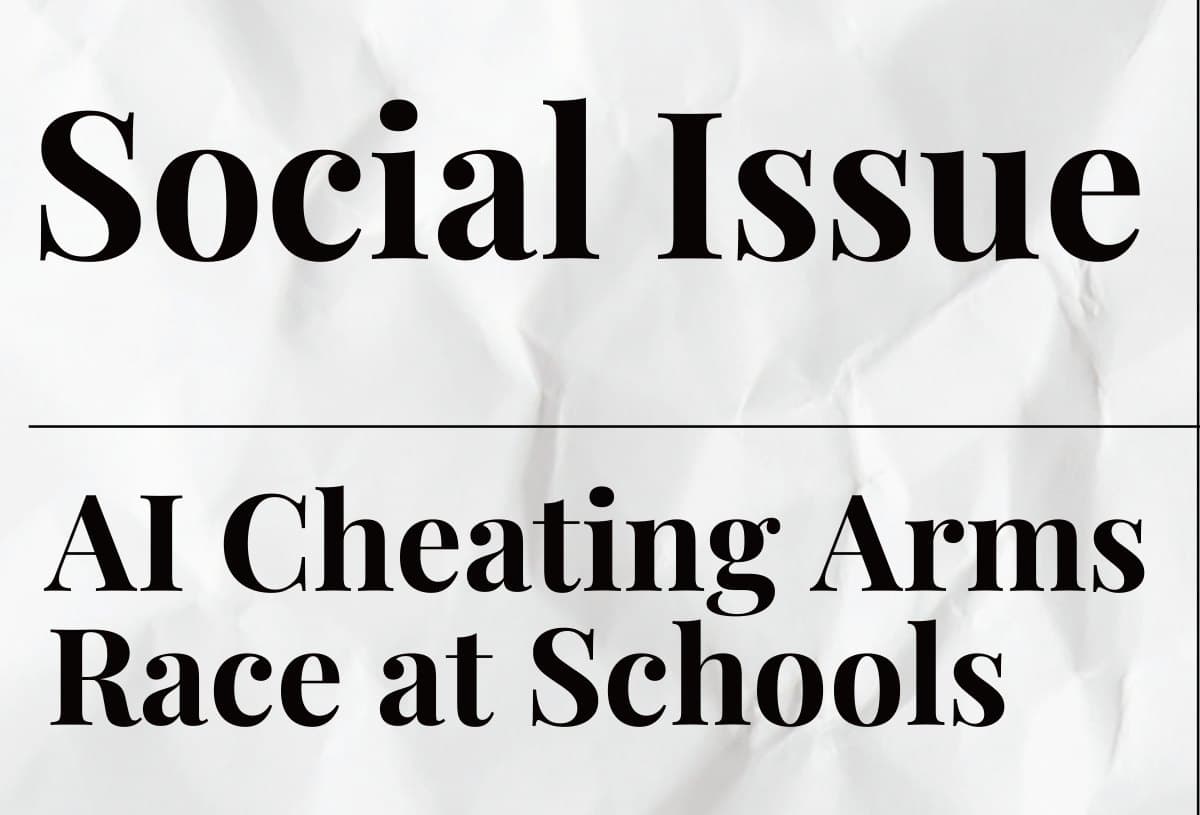 Social Issue

AI Cheating Arms Race at Schools